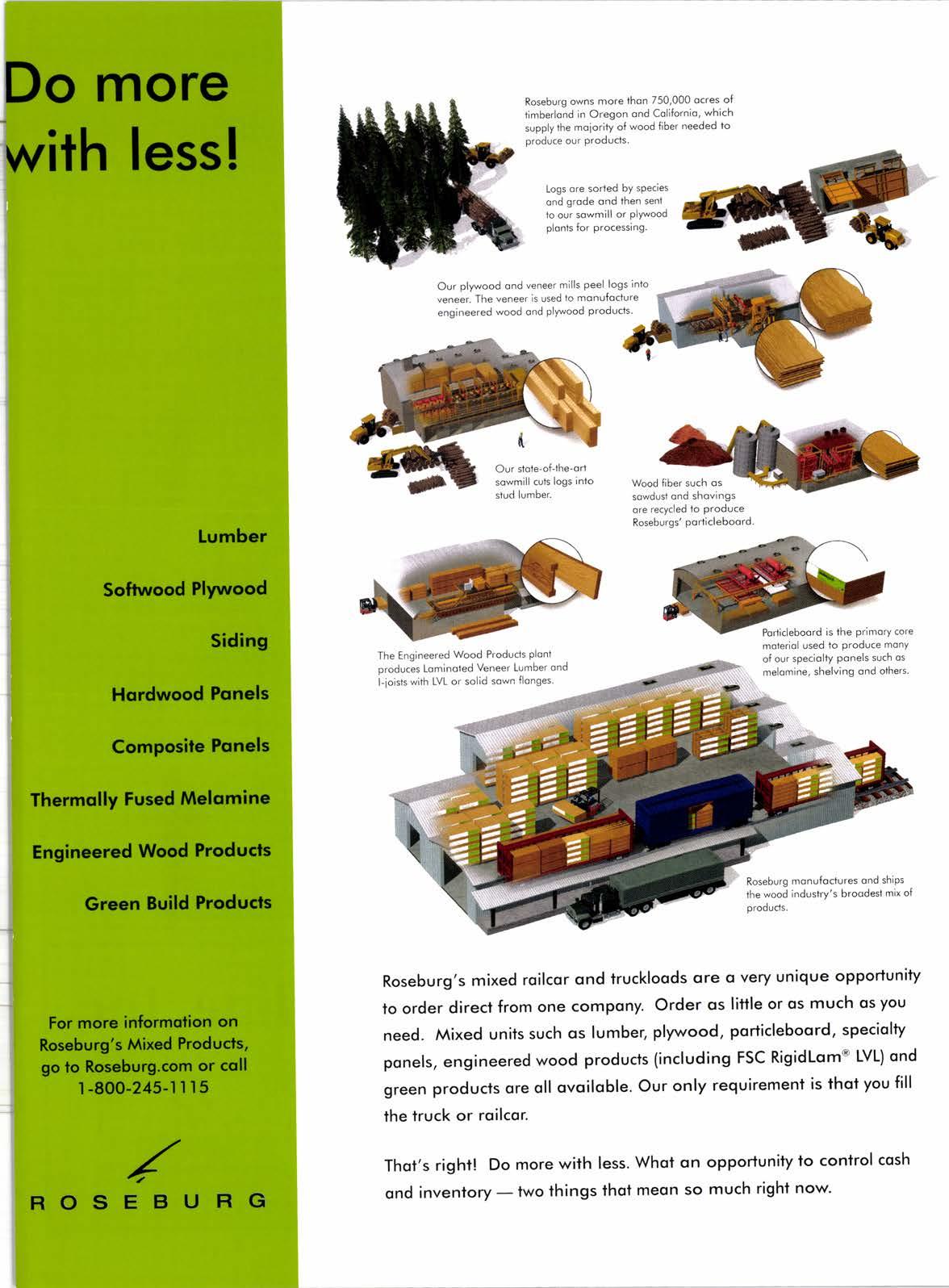 Do more with less!

Lumber

Softwood Plywood

Siding

Hardwood Panels

Composite Panels

Thermally Fused Melamine

Engineered Wood Products

Green Build Products

For more information on Roseburg's Mixed Products, go to Roseburg.com or call 1-800-245-1115

ROSEBURG

Roseburg owns more than 750,000 acres of timberland in Oregon and California, which supply the majority of wood fiber needed to produce our products.

Logs are sorted by species and grade and then sent to our sawmill or plywood plants for processing.

Our plywood and veneer mills peel logs into veneer. The veneer is used to manufacture engineered wood and plywood products.

Our state-of-the-art sawmill cuts logs into stud lumber.

Wood fiber such as sawdust and shavings are recycled to produce Roseburgs' particleboard.

The Engineered Wood Products plant produces Laminated Veneer Lumber and I-joists with LVL or solid sawn flanges.

Particleboard is the primary core material used to produce many of our specialty panels such as melamine, shelving and others.

Roseburg manufactures and ships the wood industry's broadest mix of products.

Roseburg's mixed railcar and truckloads are a very unique opportunity to order direct from one company. Order as little or as much as you need. Mixed units such as lumber, plywood, particleboard, specialty panels, engineered wood products (including FSC RigidLam® LVL) and green products are all available. Our only requirement is that you fill the truck or railcar.

That's right! Do more with less. What an opportunity to control cash and inventory — two things that mean so much right now.